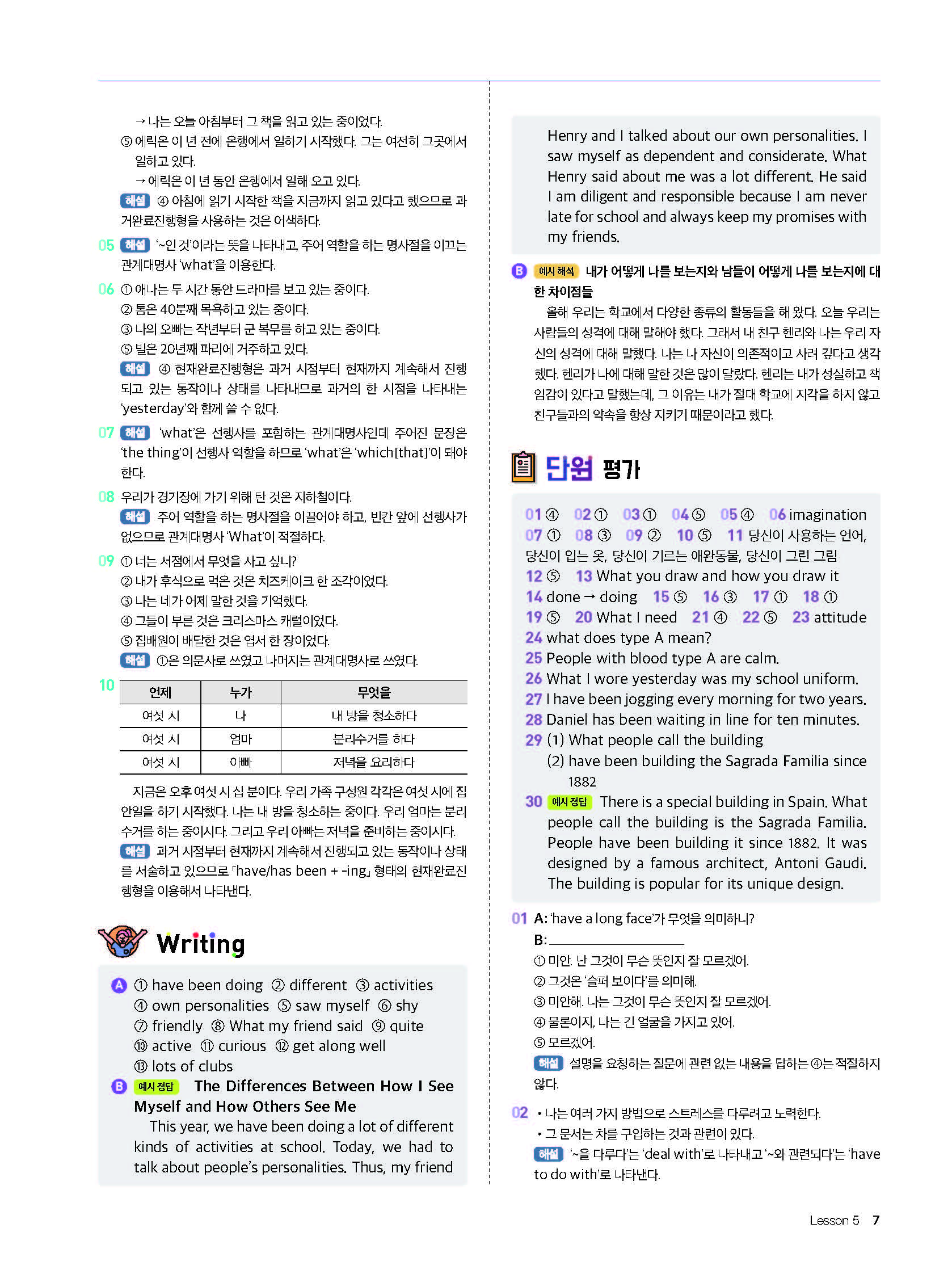 → 나는 오늘 아침부터 그 책을 읽고 있는 중이었다.
⑤ 에릭은 이 년 전에 은행에서 일하기 시작했다. 그는 여전히 그곳에서 일하고 있다.
→ 에릭은 이 년 동안 은행에서 일해 오고 있다.
해설 ④ 아침에 읽기 시작한 책을 지금까지 읽고 있다고 했으므로 과거완료진행형을 사용하는 것은 어색하다.

05 해설 '~인 것'이라는 뜻을 나타내고, 주어 역할을 하는 명사절을 이끄는 관계대명사 'what'을 이용한다.

06 ① 애나는 두 시간 동안 드라마를 보고 있는 중이다.
② 톰은 40분째 목욕하고 있는 중이다.
③ 나의 오빠는 작년부터 군 복무를 하고 있는 중이다.
⑤ 빌은 20년째 파리에 거주하고 있다.
해설 ④ 현재완료진행형은 과거 시점부터 현재까지 계속해서 진행되고 있는 동작이나 상태를 나타내므로 과거의 한 시점을 나타내는 'yesterday'와 함께 쓸 수 없다.

07 해설 'what'은 선행사를 포함하는 관계대명사인데 주어진 문장은 'the thing'이 선행사 역할을 하므로 'what'은 'which[that]'이 돼야 한다.

08 우리가 경기장에 가기 위해 탄 것은 지하철이다.
해설 주어 역할을 하는 명사절을 이끌어야 하고, 빈칸 앞에 선행사가 없으므로 관계대명사 'What'이 적절하다.

09 ① 너는 서점에서 무엇을 사고 싶니?
② 내가 후식으로 먹은 것은 치즈케이크 한 조각이었다.
③ 나는 네가 어제 말한 것을 기억했다.
④ 그들이 부른 것은 크리스마스 캐럴이었다.
⑤ 집배원이 배달한 것은 엽서 한 장이었다.
해설 ①은 의문사로 쓰였고 나머지는 관계대명사로 쓰였다.

10
| 언제 | 누가 | 무엇을 |
|---|---|---|
| 여섯 시 | 나 | 내 방을 청소하다 |
| 여섯 시 | 엄마 | 분리수거를 하다 |
| 여섯 시 | 아빠 | 저녁을 요리하다 |

지금은 오후 여섯 시 십 분이다. 우리 가족 구성원 각각은 여섯 시에 집안일을 하기 시작했다. 나는 내 방을 청소하는 중이다. 우리 엄마는 분리수거를 하는 중이시다. 그리고 우리 아빠는 저녁을 준비하는 중이시다.
해설 과거 시점부터 현재까지 계속해서 진행되고 있는 동작이나 상태를 서술하고 있으므로 「have/has been + -ing」 형태의 현재완료진행형을 이용해서 나타낸다.

Writing

A ① have been doing ② different ③ activities ④ own personalities ⑤ saw myself ⑥ shy ⑦ friendly ⑧ What my friend said ⑨ quite ⑩ active ⑪ curious ⑫ get along well ⑬ lots of clubs

B 예시 정답 The Differences Between How I See Myself and How Others See Me
This year, we have been doing a lot of different kinds of activities at school. Today, we had to talk about people's personalities. Thus, my friend Henry and I talked about our own personalities. I saw myself as dependent and considerate. What Henry said about me was a lot different. He said I am diligent and responsible because I am never late for school and always keep my promises with my friends.

B 예시 해석 내가 어떻게 나를 보는지와 남들이 어떻게 나를 보는지에 대한 차이점들
올해 우리는 학교에서 다양한 종류의 활동들을 해 왔다. 오늘 우리는 사람들의 성격에 대해 말해야 했다. 그래서 내 친구 헨리와 나는 우리 자신의 성격에 대해 말했다. 나는 나 자신이 의존적이고 사려 깊다고 생각했다. 헨리가 나에 대해 말한 것은 많이 달랐다. 헨리는 내가 성실하고 책임감이 있다고 말했는데, 그 이유는 내가 절대 학교에 지각을 하지 않고 친구들과의 약속을 항상 지키기 때문이라고 했다.

단원 평가

01 ④ 02 ① 03 ① 04 ⑤ 05 ④ 06 imagination
07 ① 08 ③ 09 ② 10 ⑤ 11 당신이 사용하는 언어, 당신이 입는 옷, 당신이 기르는 애완동물, 당신이 그린 그림
12 ⑤ 13 What you draw and how you draw it
14 done → doing 15 ⑤ 16 ③ 17 ① 18 ①
19 ⑤ 20 What I need 21 ④ 22 ⑤ 23 attitude
24 what does type A mean?
25 People with blood type A are calm.
26 What I wore yesterday was my school uniform.
27 I have been jogging every morning for two years.
28 Daniel has been waiting in line for ten minutes.
29 (1) What people call the building
(2) have been building the Sagrada Familia since 1882
30 예시 정답 There is a special building in Spain. What people call the building is the Sagrada Familia. People have been building it since 1882. It was designed by a famous architect, Antoni Gaudi. The building is popular for its unique design.

01 A: 'have a long face'가 무엇을 의미하니?
B: ______________
① 미안. 난 그것이 무슨 뜻인지 잘 모르겠어.
② 그것은 '슬퍼 보이다'를 의미해.
③ 미안해. 나는 그것이 무슨 뜻인지 잘 모르겠어.
④ 물론이지, 나는 긴 얼굴을 가지고 있어.
⑤ 모르겠어.
해설 설명을 요청하는 질문에 관련 없는 내용을 답하는 ④는 적절하지 않다.

02 • 나는 여러 가지 방법으로 스트레스를 다루려고 노력한다.
• 그 문서는 차를 구입하는 것과 관련이 있다.
해설 '~을 다루다'는 'deal with'로 나타내고 '~와 관련되다'는 'have to do with'로 나타낸다.

Lesson 5 7